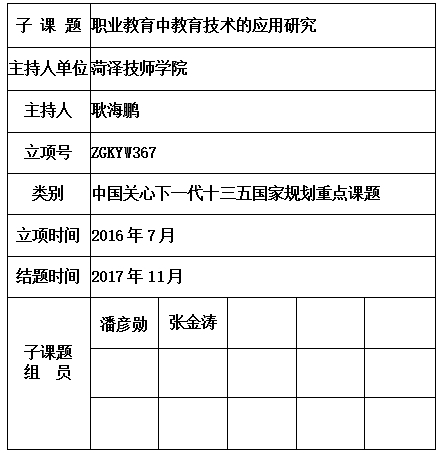 | 子 课 题 | 职业教育中教育技术的应用研究 | | | | |
|---|---|---|---|---|---|
| 主持人单位 | 菏泽技师学院 | | | | |
| 主持人 | 耿海鹏 | | | | |
| 立项号 | ZGKYW367 | | | | |
| 类别 | 中国关心下一代十三五国家规划重点课题 | | | | |
| 立项时间 | 2016 年 7 月 | | | | |
| 结题时间 | 2017 年 11 月 | | | | |
| 子课题 组 员 | 潘彦勋 | 张金涛 | | | |
| | | | | | |
| | | | | | |